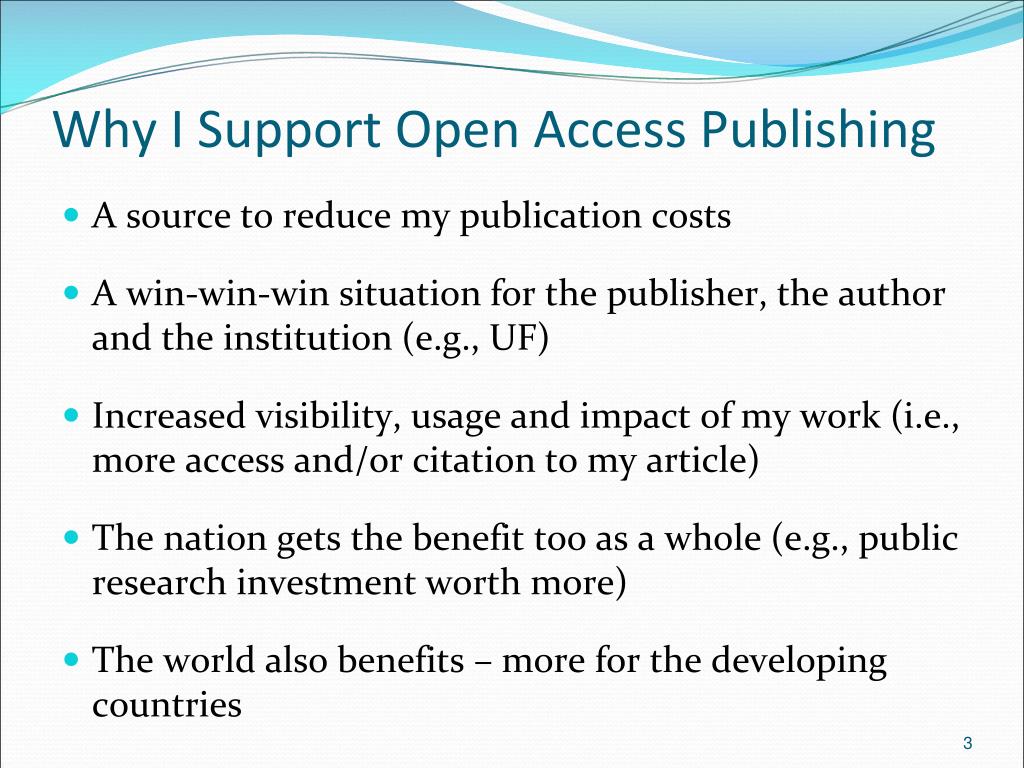 Why I Support Open Access Publishing

• A source to reduce my publication costs

• A win-win-win situation for the publisher, the author and the institution (e.g., UF)

• Increased visibility, usage and impact of my work (i.e., more access and/or citation to my article)

• The nation gets the benefit too as a whole (e.g., public research investment worth more)

• The world also benefits – more for the developing countries

3